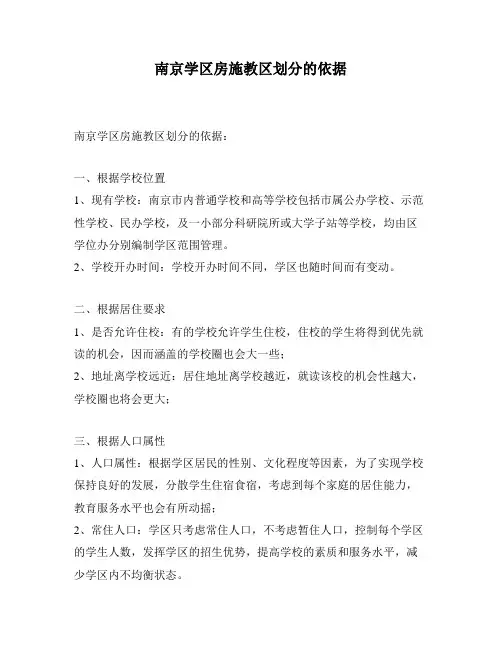 南京学区房施教区划分的依据

南京学区房施教区划分的依据：

一、根据学校位置

1、现有学校：南京市内普通学校和高等学校包括市属公办学校、示范性学校、民办学校，及一小部分科研院所或大学子站等学校，均由区学位办分别编制学区范围管理。

2、学校开办时间：学校开办时间不同，学区也随时间而有变动。

二、根据居住要求

1、是否允许住校：有的学校允许学生住校，住校的学生将得到优先就读的机会，因而涵盖的学校圈也会大一些；

2、地址离学校远近：居住地址离学校越近，就读该校的机会性越大，学校圈也将会更大；

三、根据人口属性

1、人口属性：根据学区居民的性别、文化程度等因素，为了实现学校保持良好的发展，分散学生住宿食宿，考虑到每个家庭的居住能力，教育服务水平也会有所动摇；

2、常住人口：学区只考虑常住人口，不考虑暂住人口，控制每个学区的学生人数，发挥学区的招生优势，提高学校的素质和服务水平，减少学区内不均衡状态。